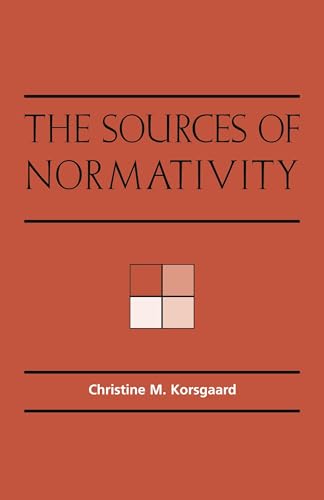 THE SOURCES OF NORMATIVITY

Christine M. Korsgaard